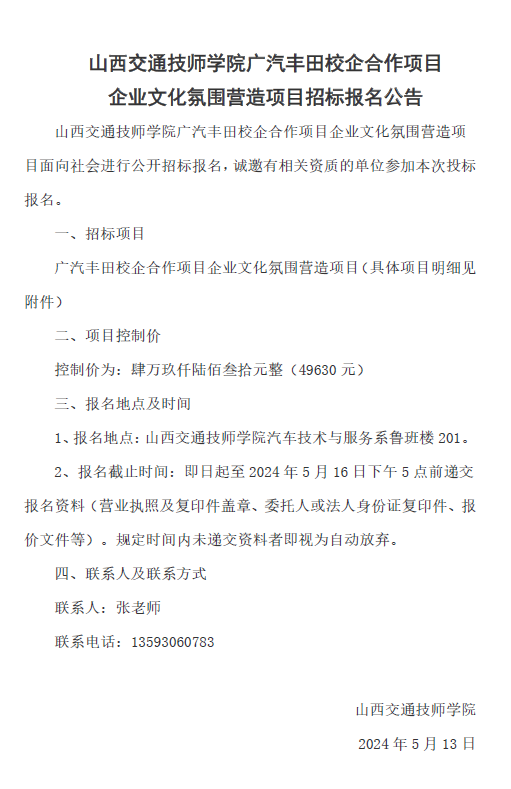 山西交通技师学院广汽丰田校企合作项目
企业文化氛围营造项目招标报名公告

山西交通技师学院广汽丰田校企合作项目企业文化氛围营造项目面向社会进行公开招标报名，诚邀有相关资质的单位参加本次投标报名。

一、招标项目

广汽丰田校企合作项目企业文化氛围营造项目（具体项目明细见附件）

二、项目控制价

控制价为：肆万玖仟陆佰叁拾元整（49630 元）

三、报名地点及时间

1、报名地点：山西交通技师学院汽车技术与服务系鲁班楼 201。

2、报名截止时间：即日起至 2024 年 5 月 16 日下午 5 点前递交报名资料（营业执照及复印件盖章、委托人或法人身份证复印件、报价文件等）。规定时间内未递交资料者即视为自动放弃。

四、联系人及联系方式

联系人：张老师

联系电话：13593060783

山西交通技师学院

2024 年 5 月 13 日